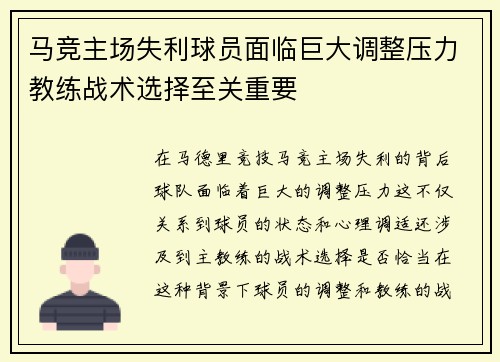 马竞主场失利球员面临巨大调整压力教练战术选择至关重要

在马德里竞技马竞主场失利的背后球队面临着巨大的调整压力这不仅关系到球员的状态和心理调适还涉及到主教练的战术选择是否恰当在这种背景下球员的调整和教练的战